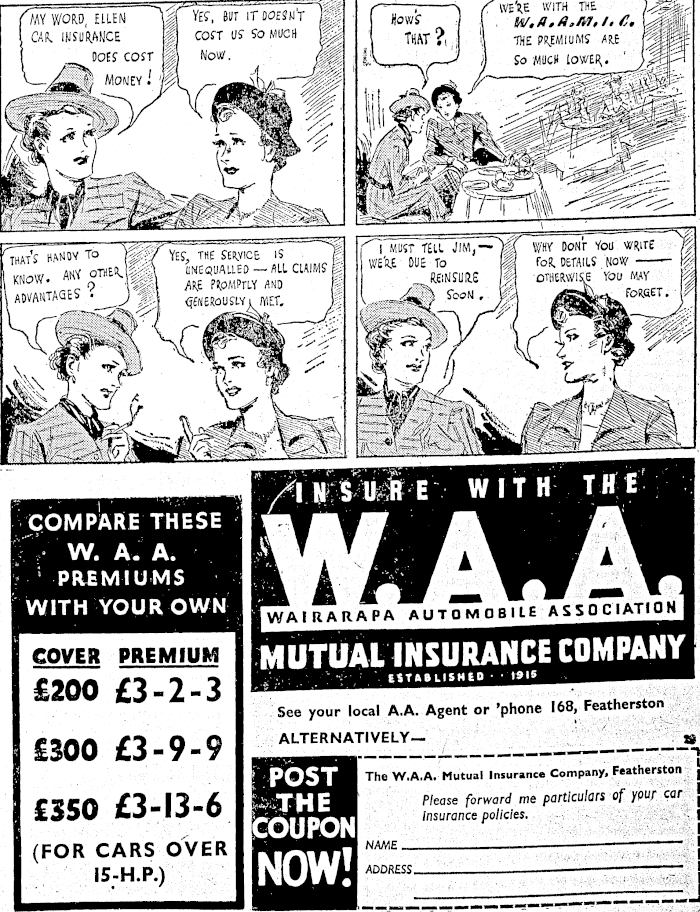 MY WORD, ELLEN CAR INSURANCE DOES COST MONEY!

YES, BUT IT DOESN'T COST US SO MUCH NOW.

HOW'S THAT?

WE'RE WITH THE W.A.A.M.I.C. THE PREMIUMS ARE SO MUCH LOWER.

THAT'S HANDY TO KNOW. ANY OTHER ADVANTAGES?

YES, THE SERVICE IS UNEQUALLED — ALL CLAIMS ARE PROMPTLY AND GENEROUSLY MET.

I MUST TELL JIM, — WE'RE DUE TO REINSURE SOON.

WHY DON'T YOU WRITE FOR DETAILS NOW — OTHERWISE YOU MAY FORGET.

COMPARE THESE W. A. A. PREMIUMS WITH YOUR OWN

| COVER | PREMIUM |
|---|---|
| £200 | £3-2-3 |
| £300 | £3-9-9 |
| £350 | £3-13-6 |

(FOR CARS OVER 15-H.P.)

INSURE WITH THE

W.A.A.

WAIRARAPA AUTOMOBILE ASSOCIATION

MUTUAL INSURANCE COMPANY

ESTABLISHED · 1915

See your local A.A. Agent or 'phone 168, Featherston

ALTERNATIVELY—

POST THE COUPON NOW!

The W.A.A. Mutual Insurance Company, Featherston

Please forward me particulars of your car insurance policies.

NAME

ADDRESS